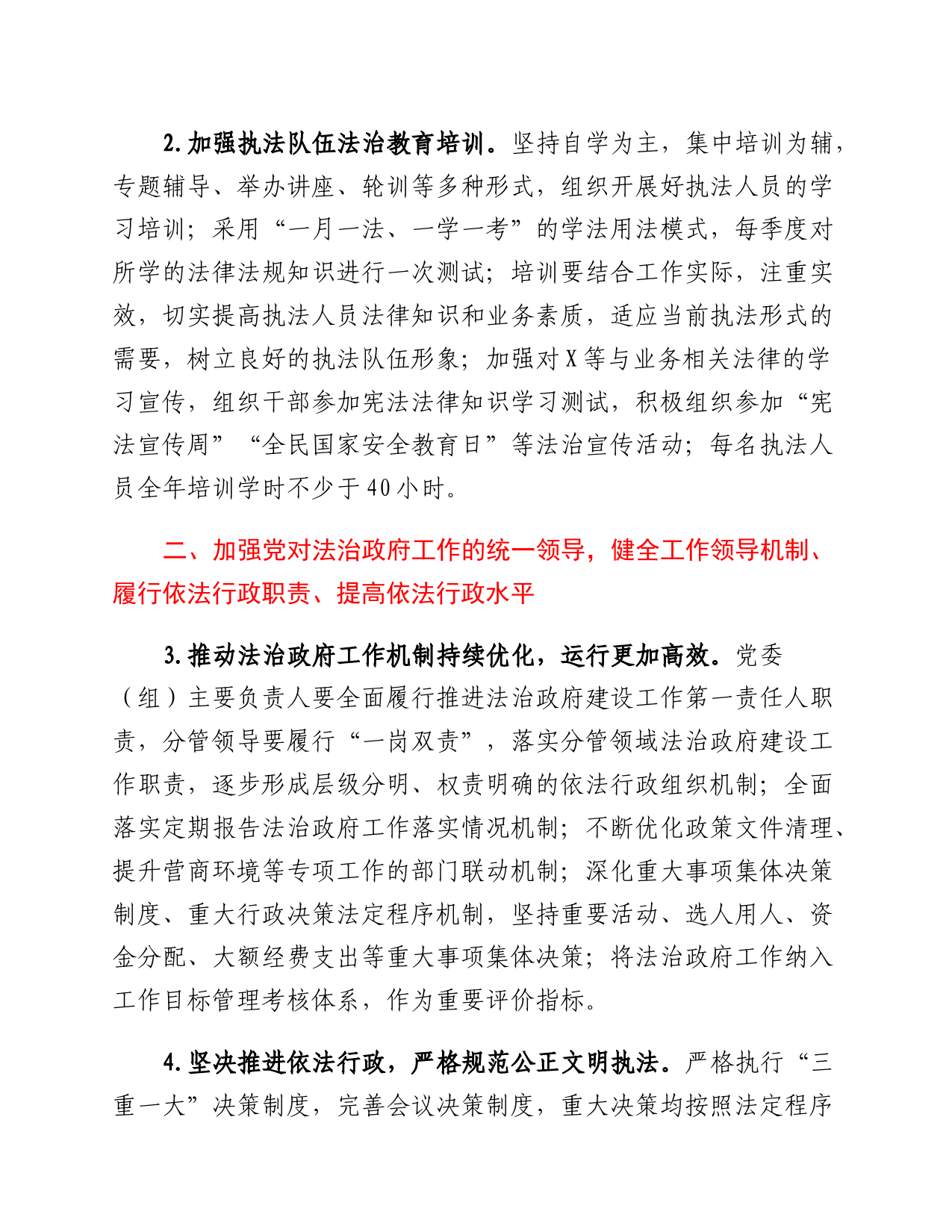 2.加强执法队伍法治教育培训。坚持自学为主，集中培训为辅，专题辅导、举办讲座、轮训等多种形式，组织开展好执法人员的学习培训；采用“一月一法、一学一考”的学法用法模式，每季度对所学的法律法规知识进行一次测试；培训要结合工作实际，注重实效，切实提高执法人员法律知识和业务素质，适应当前执法形式的需要，树立良好的执法队伍形象；加强对X等与业务相关法律的学习宣传，组织干部参加宪法法律知识学习测试，积极组织参加“宪法宣传周”“全民国家安全教育日”等法治宣传活动；每名执法人员全年培训学时不少于40小时。

二、加强党对法治政府工作的统一领导，健全工作领导机制、履行依法行政职责、提高依法行政水平

3.推动法治政府工作机制持续优化，运行更加高效。党委（组）主要负责人要全面履行推进法治政府建设工作第一责任人职责，分管领导要履行“一岗双责”，落实分管领域法治政府建设工作职责，逐步形成层级分明、权责明确的依法行政组织机制；全面落实定期报告法治政府工作落实情况机制；不断优化政策文件清理、提升营商环境等专项工作的部门联动机制；深化重大事项集体决策制度、重大行政决策法定程序机制，坚持重要活动、选人用人、资金分配、大额经费支出等重大事项集体决策；将法治政府工作纳入工作目标管理考核体系，作为重要评价指标。

4.坚决推进依法行政，严格规范公正文明执法。严格执行“三重一大”决策制度，完善会议决策制度，重大决策均按照法定程序